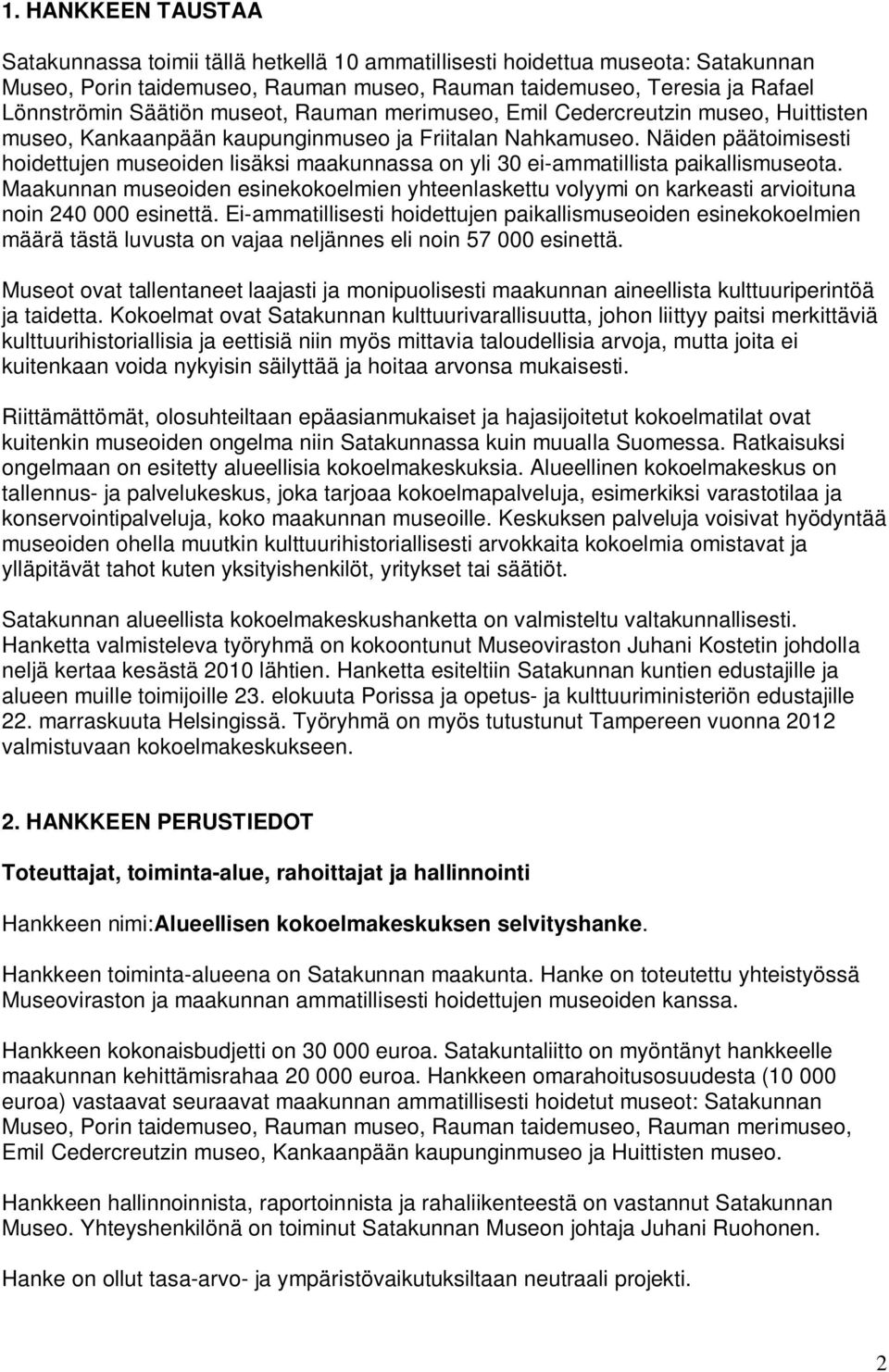 1. HANKKEEN TAUSTAA

Satakunnassa toimii tällä hetkellä 10 ammatillisesti hoidettua museota: Satakunnan Museo, Porin taidemuseo, Rauman museo, Rauman taidemuseo, Teresia ja Rafael Lönnströmin Säätiön museot, Rauman merimuseo, Emil Cedercreutzin museo, Huittisten museo, Kankaanpään kaupunginmuseo ja Friitalan Nahkamuseo. Näiden päätoimisesti hoidettujen museoiden lisäksi maakunnassa on yli 30 ei-ammatillista paikallismuseota. Maakunnan museoiden esinekokoelmien yhteenlaskettu volyymi on karkeasti arvioituna noin 240 000 esinettä. Ei-ammatillisesti hoidettujen paikallismuseoiden esinekokoelmien määrä tästä luvusta on vajaa neljännes eli noin 57 000 esinettä.

Museot ovat tallentaneet laajasti ja monipuolisesti maakunnan aineellista kulttuuriperintöä ja taidetta. Kokoelmat ovat Satakunnan kulttuurivarallisuutta, johon liittyy paitsi merkittäviä kulttuurihistoriallisia ja eettisiä niin myös mittavia taloudellisia arvoja, mutta joita ei kuitenkaan voida nykyisin säilyttää ja hoitaa arvonsa mukaisesti.

Riittämättömät, olosuhteiltaan epäasianmukaiset ja hajasijoitetut kokoelmatilat ovat kuitenkin museoiden ongelma niin Satakunnassa kuin muualla Suomessa. Ratkaisuksi ongelmaan on esitetty alueellisia kokoelmakeskuksia. Alueellinen kokoelmakeskus on tallennus- ja palvelukeskus, joka tarjoaa kokoelmapalveluja, esimerkiksi varastotilaa ja konservointipalveluja, koko maakunnan museoille. Keskuksen palveluja voisivat hyödyntää museoiden ohella muutkin kulttuurihistoriallisesti arvokkaita kokoelmia omistavat ja ylläpitävät tahot kuten yksityishenkilöt, yritykset tai säätiöt.

Satakunnan alueellista kokoelmakeskushanketta on valmisteltu valtakunnallisesti. Hanketta valmisteleva työryhmä on kokoontunut Museoviraston Juhani Kostetin johdolla neljä kertaa kesästä 2010 lähtien. Hanketta esiteltiin Satakunnan kuntien edustajille ja alueen muille toimijoille 23. elokuuta Porissa ja opetus- ja kulttuuriministeriön edustajille 22. marraskuuta Helsingissä. Työryhmä on myös tutustunut Tampereen vuonna 2012 valmistuvaan kokoelmakeskukseen.

2. HANKKEEN PERUSTIEDOT

Toteuttajat, toiminta-alue, rahoittajat ja hallinnointi

Hankkeen nimi:Alueellisen kokoelmakeskuksen selvityshanke.

Hankkeen toiminta-alueena on Satakunnan maakunta. Hanke on toteutettu yhteistyössä Museoviraston ja maakunnan ammatillisesti hoidettujen museoiden kanssa.

Hankkeen kokonaisbudjetti on 30 000 euroa. Satakuntaliitto on myöntänyt hankkeelle maakunnan kehittämisrahaa 20 000 euroa. Hankkeen omarahoitusosuudesta (10 000 euroa) vastaavat seuraavat maakunnan ammatillisesti hoidetut museot: Satakunnan Museo, Porin taidemuseo, Rauman museo, Rauman taidemuseo, Rauman merimuseo, Emil Cedercreutzin museo, Kankaanpään kaupunginmuseo ja Huittisten museo.

Hankkeen hallinnoinnista, raportoinnista ja rahaliikenteestä on vastannut Satakunnan Museo. Yhteyshenkilönä on toiminut Satakunnan Museon johtaja Juhani Ruohonen.

Hanke on ollut tasa-arvo- ja ympäristövaikutuksiltaan neutraali projekti.

2